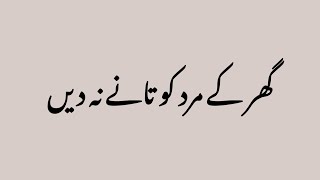 گھر کے مرد کو تانے نہ دیں